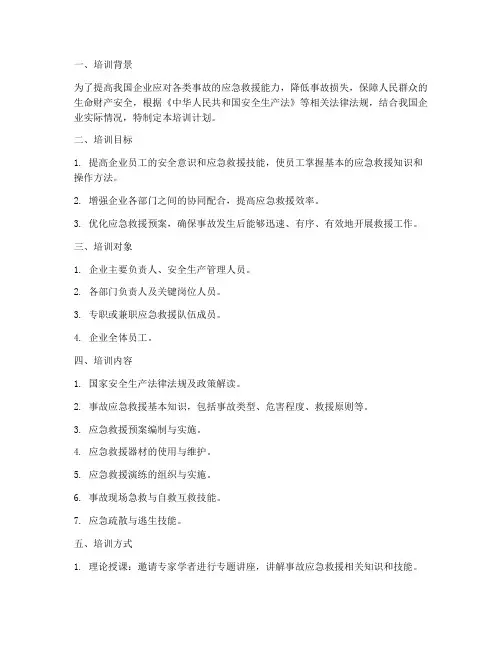 一、培训背景

为了提高我国企业应对各类事故的应急救援能力，降低事故损失，保障人民群众的生命财产安全，根据《中华人民共和国安全生产法》等相关法律法规，结合我国企业实际情况，特制定本培训计划。

二、培训目标

1. 提高企业员工的安全意识和应急救援技能，使员工掌握基本的应急救援知识和操作方法。

2. 增强企业各部门之间的协同配合，提高应急救援效率。

3. 优化应急救援预案，确保事故发生后能够迅速、有序、有效地开展救援工作。

三、培训对象

1. 企业主要负责人、安全生产管理人员。

2. 各部门负责人及关键岗位人员。

3. 专职或兼职应急救援队伍成员。

4. 企业全体员工。

四、培训内容

1. 国家安全生产法律法规及政策解读。

2. 事故应急救援基本知识，包括事故类型、危害程度、救援原则等。

3. 应急救援预案编制与实施。

4. 应急救援器材的使用与维护。

5. 应急救援演练的组织与实施。

6. 事故现场急救与自救互救技能。

7. 应急疏散与逃生技能。

五、培训方式

1. 理论授课：邀请专家学者进行专题讲座，讲解事故应急救援相关知识和技能。